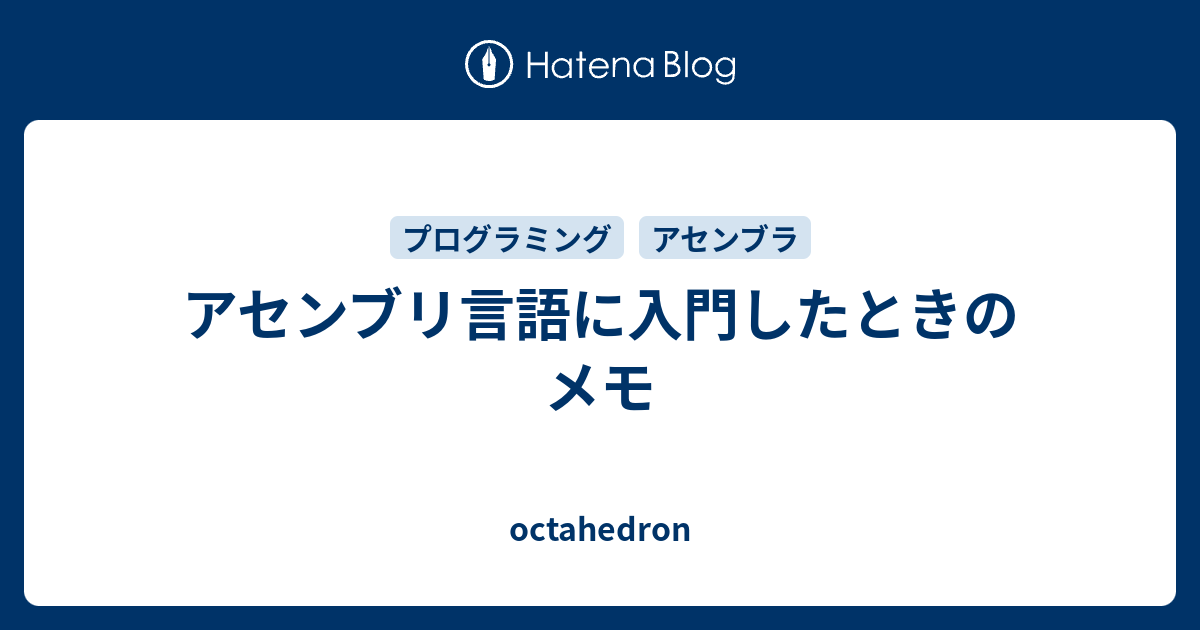 Hatena Blog

プログラミング　アセンブラ

アセンブリ言語に入門したときのメモ

octahedron